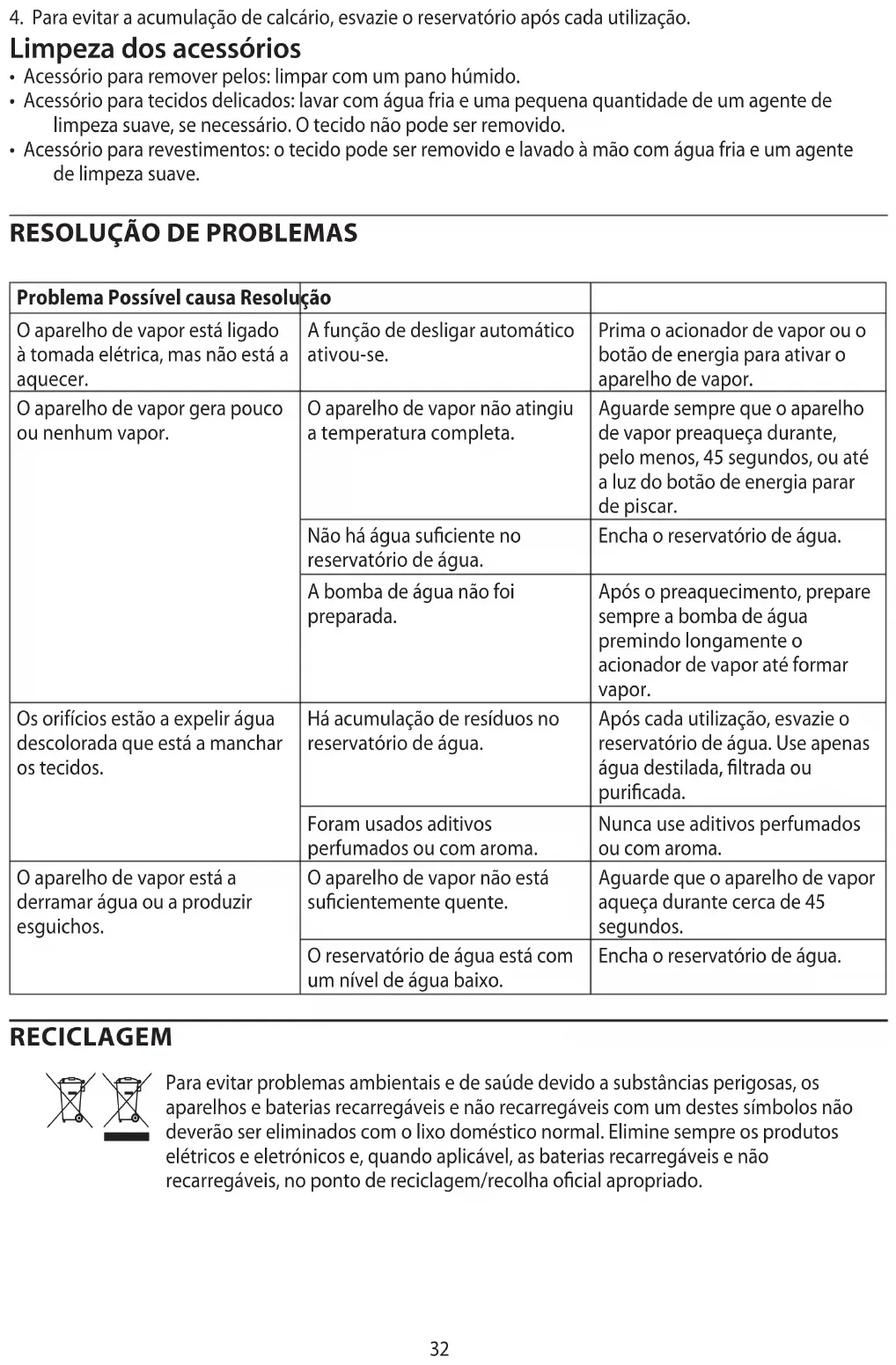 4. Para evitar a acumulação de calcário, esvazie o reservatório após cada utilização.

Limpeza dos acessórios

• Acessório para remover pelos: limpar com um pano húmido.
• Acessório para tecidos delicados: lavar com água fria e uma pequena quantidade de um agente de limpeza suave, se necessário. O tecido não pode ser removido.
• Acessório para revestimentos: o tecido pode ser removido e lavado à mão com água fria e um agente de limpeza suave.

RESOLUÇÃO DE PROBLEMAS

| Problema Possível causa Resolução | | |
|---|---|---|
| O aparelho de vapor está ligado à tomada elétrica, mas não está a aquecer. | A função de desligar automático ativou-se. | Prima o acionador de vapor ou o botão de energia para ativar o aparelho de vapor. |
| O aparelho de vapor gera pouco ou nenhum vapor. | O aparelho de vapor não atingiu a temperatura completa. | Aguarde sempre que o aparelho de vapor preaqueça durante, pelo menos, 45 segundos, ou até a luz do botão de energia parar de piscar. |
| | Não há água suficiente no reservatório de água. | Encha o reservatório de água. |
| | A bomba de água não foi preparada. | Após o preaquecimento, prepare sempre a bomba de água premindo longamente o acionador de vapor até formar vapor. |
| Os orifícios estão a expelir água descolorada que está a manchar os tecidos. | Há acumulação de resíduos no reservatório de água. | Após cada utilização, esvazie o reservatório de água. Use apenas água destilada, filtrada ou purificada. |
| | Foram usados aditivos perfumados ou com aroma. | Nunca use aditivos perfumados ou com aroma. |
| O aparelho de vapor está a derramar água ou a produzir esguichos. | O aparelho de vapor não está suficientemente quente. | Aguarde que o aparelho de vapor aqueça durante cerca de 45 segundos. |
| | O reservatório de água está com um nível de água baixo. | Encha o reservatório de água. |

RECICLAGEM

Para evitar problemas ambientais e de saúde devido a substâncias perigosas, os aparelhos e baterias recarregáveis e não recarregáveis com um destes símbolos não deverão ser eliminados com o lixo doméstico normal. Elimine sempre os produtos elétricos e eletrónicos e, quando aplicável, as baterias recarregáveis e não recarregáveis, no ponto de reciclagem/recolha oficial apropriado.

32